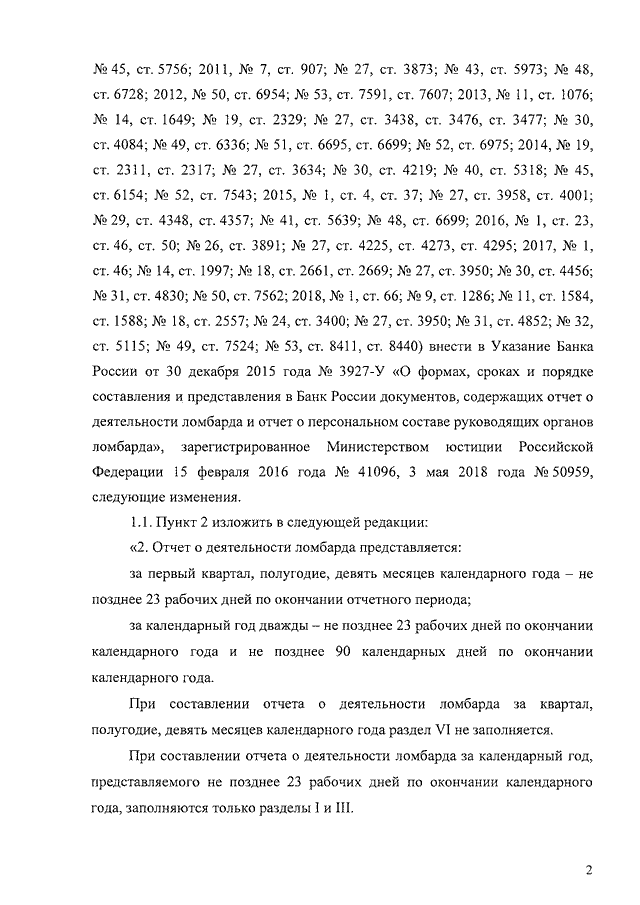 № 45, ст. 5756; 2011, № 7, ст. 907; № 27, ст. 3873; № 43, ст. 5973; № 48, ст. 6728; 2012, № 50, ст. 6954; № 53, ст. 7591, ст. 7607; 2013, № 11, ст. 1076; № 14, ст. 1649; № 19, ст. 2329; № 27, ст. 3438, ст. 3476, ст. 3477; № 30, ст. 4084; № 49, ст. 6336; № 51, ст. 6695, ст. 6699; № 52, ст. 6975; 2014, № 19, ст. 2311, ст. 2317; № 27, ст. 3634; № 30, ст. 4219; № 40, ст. 5318; № 45, ст. 6154; № 52, ст. 7543; 2015, № 1, ст. 4, ст. 37; № 27, ст. 3958, ст. 4001; № 29, ст. 4348, ст. 4357; № 41, ст. 5639; № 48, ст. 6699; 2016, № 1, ст. 23, ст. 46, ст. 50; № 26, ст. 3891; № 27, ст. 4225, ст. 4273, ст. 4295; 2017, № 1, ст. 46; № 14, ст. 1997; № 18, ст. 2661, ст. 2669; № 27, ст. 3950; № 30, ст. 4456; № 31, ст. 4830; № 50, ст. 7562; 2018, № 1, ст. 66; № 9, ст. 1286; № 11, ст. 1584, ст. 1588; № 18, ст. 2557; № 24, ст. 3400; № 27, ст. 3950; № 31, ст. 4852; № 32, ст. 5115; № 49, ст. 7524; № 53, ст. 8411, ст. 8440) внести в Указание Банка России от 30 декабря 2015 года № 3927-У «О формах, сроках и порядке составления и представления в Банк России документов, содержащих отчет о деятельности ломбарда и отчет о персональном составе руководящих органов ломбарда», зарегистрированное Министерством юстиции Российской Федерации 15 февраля 2016 года № 41096, 3 мая 2018 года № 50959, следующие изменения.

1.1. Пункт 2 изложить в следующей редакции:

«2. Отчет о деятельности ломбарда представляется:

за первый квартал, полугодие, девять месяцев календарного года – не позднее 23 рабочих дней по окончании отчетного периода;

за календарный год дважды – не позднее 23 рабочих дней по окончании календарного года и не позднее 90 календарных дней по окончании календарного года.

При составлении отчета о деятельности ломбарда за квартал, полугодие, девять месяцев календарного года раздел VI не заполняется.

При составлении отчета о деятельности ломбарда за календарный год, представляемого не позднее 23 рабочих дней по окончании календарного года, заполняются только разделы I и III.

2